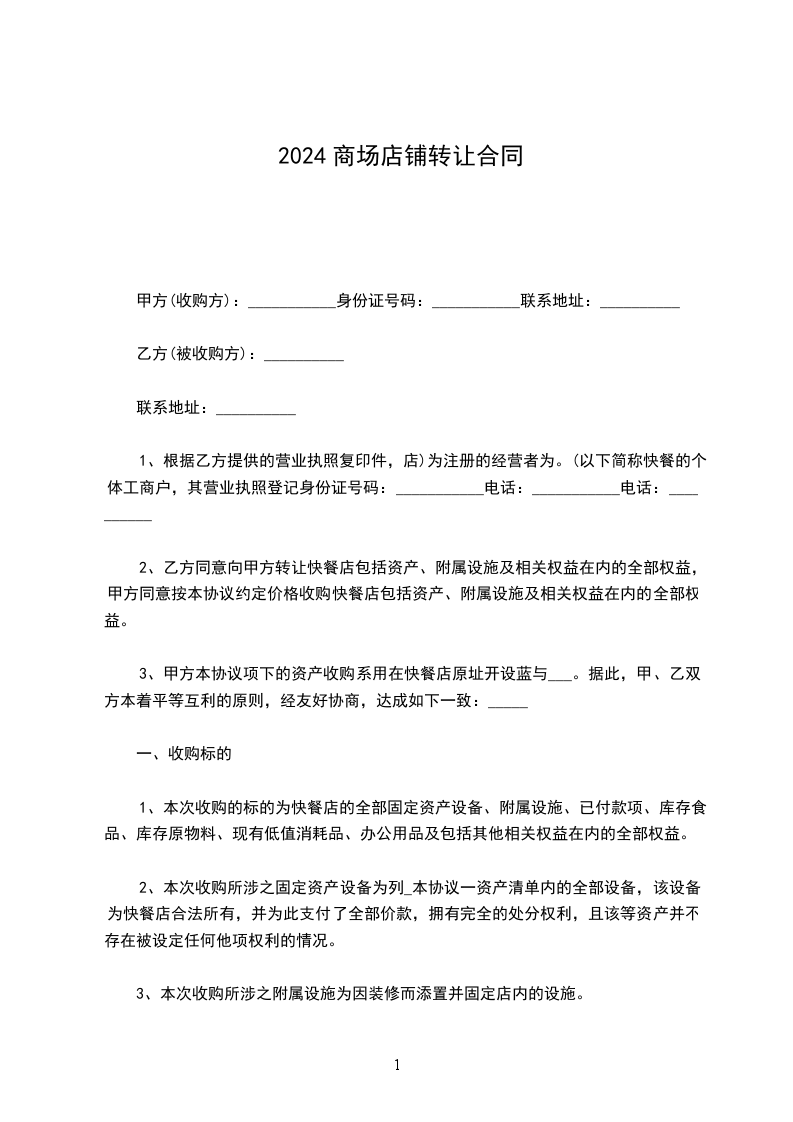 2024 商场店铺转让合同

甲方(收购方)：___________身份证号码：___________联系地址：__________

乙方(被收购方)：__________

联系地址：__________

1、根据乙方提供的营业执照复印件，店)为注册的经营者为。(以下简称快餐的个体工商户，其营业执照登记身份证号码：___________电话：___________电话：__________

2、乙方同意向甲方转让快餐店包括资产、附属设施及相关权益在内的全部权益，甲方同意按本协议约定价格收购快餐店包括资产、附属设施及相关权益在内的全部权益。

3、甲方本协议项下的资产收购系用在快餐店原址开设蓝与___。据此，甲、乙双方本着平等互利的原则，经友好协商，达成如下一致：_____

一、收购标的

1、本次收购的标的为快餐店的全部固定资产设备、附属设施、已付款项、库存食品、库存原物料、现有低值消耗品、办公用品及包括其他相关权益在内的全部权益。

2、本次收购所涉之固定资产设备为列_本协议一资产清单内的全部设备，该设备为快餐店合法所有，并为此支付了全部价款，拥有完全的处分权利，且该等资产并不存在被设定任何他项权利的情况。

3、本次收购所涉之附属设施为因装修而添置并固定店内的设施。

1